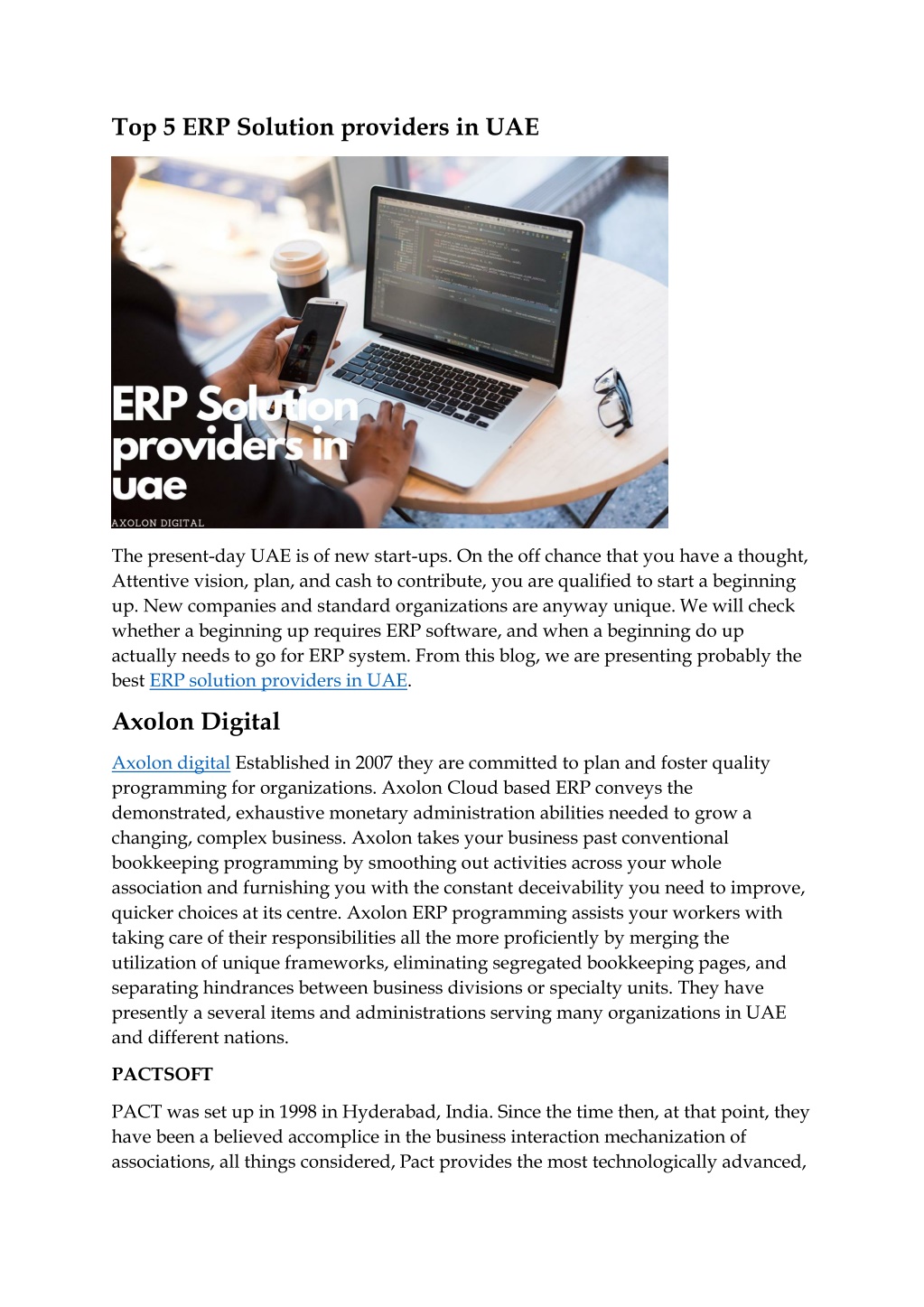 Top 5 ERP Solution providers in UAE

ERP Solution providers in uae

AXOLON DIGITAL

The present-day UAE is of new start-ups. On the off chance that you have a thought, Attentive vision, plan, and cash to contribute, you are qualified to start a beginning up. New companies and standard organizations are anyway unique. We will check whether a beginning up requires ERP software, and when a beginning do up actually needs to go for ERP system. From this blog, we are presenting probably the best ERP solution providers in UAE.

Axolon Digital

Axolon digital Established in 2007 they are committed to plan and foster quality programming for organizations. Axolon Cloud based ERP conveys the demonstrated, exhaustive monetary administration abilities needed to grow a changing, complex business. Axolon takes your business past conventional bookkeeping programming by smoothing out activities across your whole association and furnishing you with the constant deceivability you need to improve, quicker choices at its centre. Axolon ERP programming assists your workers with taking care of their responsibilities all the more proficiently by merging the utilization of unique frameworks, eliminating segregated bookkeeping pages, and separating hindrances between business divisions or specialty units. They have presently a several items and administrations serving many organizations in UAE and different nations.

PACTSOFT

PACT was set up in 1998 in Hyderabad, India. Since the time then, at that point, they have been a believed accomplice in the business interaction mechanization of associations, all things considered, Pact provides the most technologically advanced,